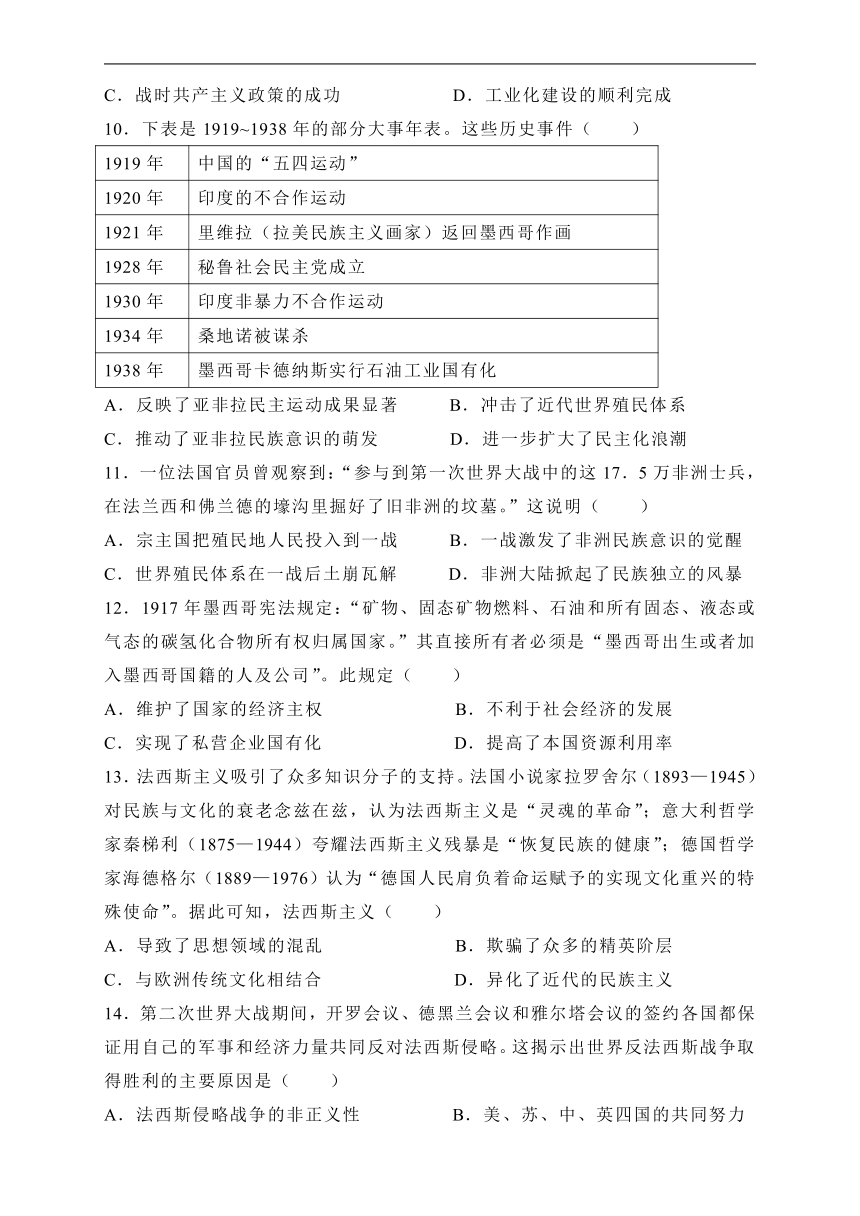 C．战时共产主义政策的成功　　　　　　D．工业化建设的顺利完成

10．下表是 1919~1938 年的部分大事年表。这些历史事件（　　）

| 1919 年 | 中国的“五四运动” |
|---|---|
| 1920 年 | 印度的不合作运动 |
| 1921 年 | 里维拉（拉美民族主义画家）返回墨西哥作画 |
| 1928 年 | 秘鲁社会民主党成立 |
| 1930 年 | 印度非暴力不合作运动 |
| 1934 年 | 桑地诺被谋杀 |
| 1938 年 | 墨西哥卡德纳斯实行石油工业国有化 |

A．反映了亚非拉民主运动成果显著　　　B．冲击了近代世界殖民体系
C．推动了亚非拉民族意识的萌发　　　　D．进一步扩大了民主化浪潮

11．一位法国官员曾观察到：“参与到第一次世界大战中的这 17．5 万非洲士兵，在法兰西和佛兰德的壕沟里掘好了旧非洲的坟墓。”这说明（　　）
A．宗主国把殖民地人民投入到一战　　　B．一战激发了非洲民族意识的觉醒
C．世界殖民体系在一战后土崩瓦解　　　D．非洲大陆掀起了民族独立的风暴

12．1917 年墨西哥宪法规定：“矿物、固态矿物燃料、石油和所有固态、液态或气态的碳氢化合物所有权归属国家。”其直接所有者必须是“墨西哥出生或者加入墨西哥国籍的人及公司”。此规定（　　）
A．维护了国家的经济主权　　　　　　　B．不利于社会经济的发展
C．实现了私营企业国有化　　　　　　　D．提高了本国资源利用率

13．法西斯主义吸引了众多知识分子的支持。法国小说家拉罗舍尔（1893—1945）对民族与文化的衰老念兹在兹，认为法西斯主义是“灵魂的革命”；意大利哲学家秦梯利（1875—1944）夸耀法西斯主义残暴是“恢复民族的健康”；德国哲学家海德格尔（1889—1976）认为“德国人民肩负着命运赋予的实现文化重兴的特殊使命”。据此可知，法西斯主义（　　）
A．导致了思想领域的混乱　　　　　　　B．欺骗了众多的精英阶层
C．与欧洲传统文化相结合　　　　　　　D．异化了近代的民族主义

14．第二次世界大战期间，开罗会议、德黑兰会议和雅尔塔会议的签约各国都保证用自己的军事和经济力量共同反对法西斯侵略。这揭示出世界反法西斯战争取得胜利的主要原因是（　　）
A．法西斯侵略战争的非正义性　　　　　B．美、苏、中、英四国的共同努力